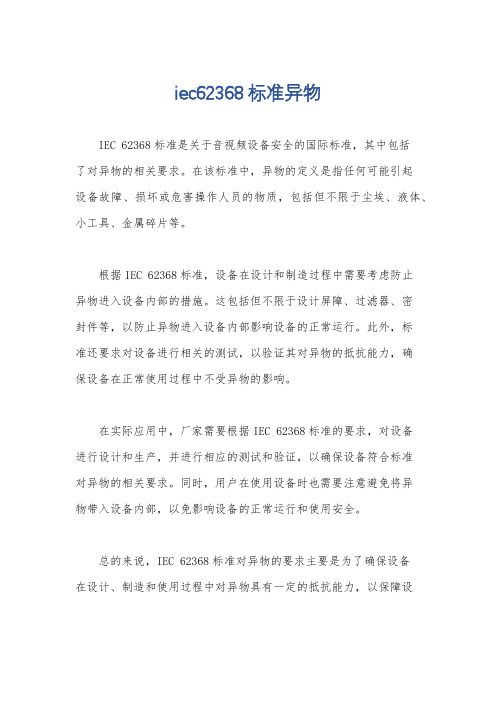 iec62368 标准异物

IEC 62368 标准是关于音视频设备安全的国际标准，其中包括了对异物的相关要求。在该标准中，异物的定义是指任何可能引起设备故障、损坏或危害操作人员的物质，包括但不限于尘埃、液体、小工具、金属碎片等。

根据 IEC 62368 标准，设备在设计和制造过程中需要考虑防止异物进入设备内部的措施。这包括但不限于设计屏障、过滤器、密封件等，以防止异物进入设备内部影响设备的正常运行。此外，标准还要求对设备进行相关的测试，以验证其对异物的抵抗能力，确保设备在正常使用过程中不受异物的影响。

在实际应用中，厂家需要根据 IEC 62368 标准的要求，对设备进行设计和生产，并进行相应的测试和验证，以确保设备符合标准对异物的相关要求。同时，用户在使用设备时也需要注意避免将异物带入设备内部，以免影响设备的正常运行和使用安全。

总的来说，IEC 62368 标准对异物的要求主要是为了确保设备在设计、制造和使用过程中对异物具有一定的抵抗能力，以保障设